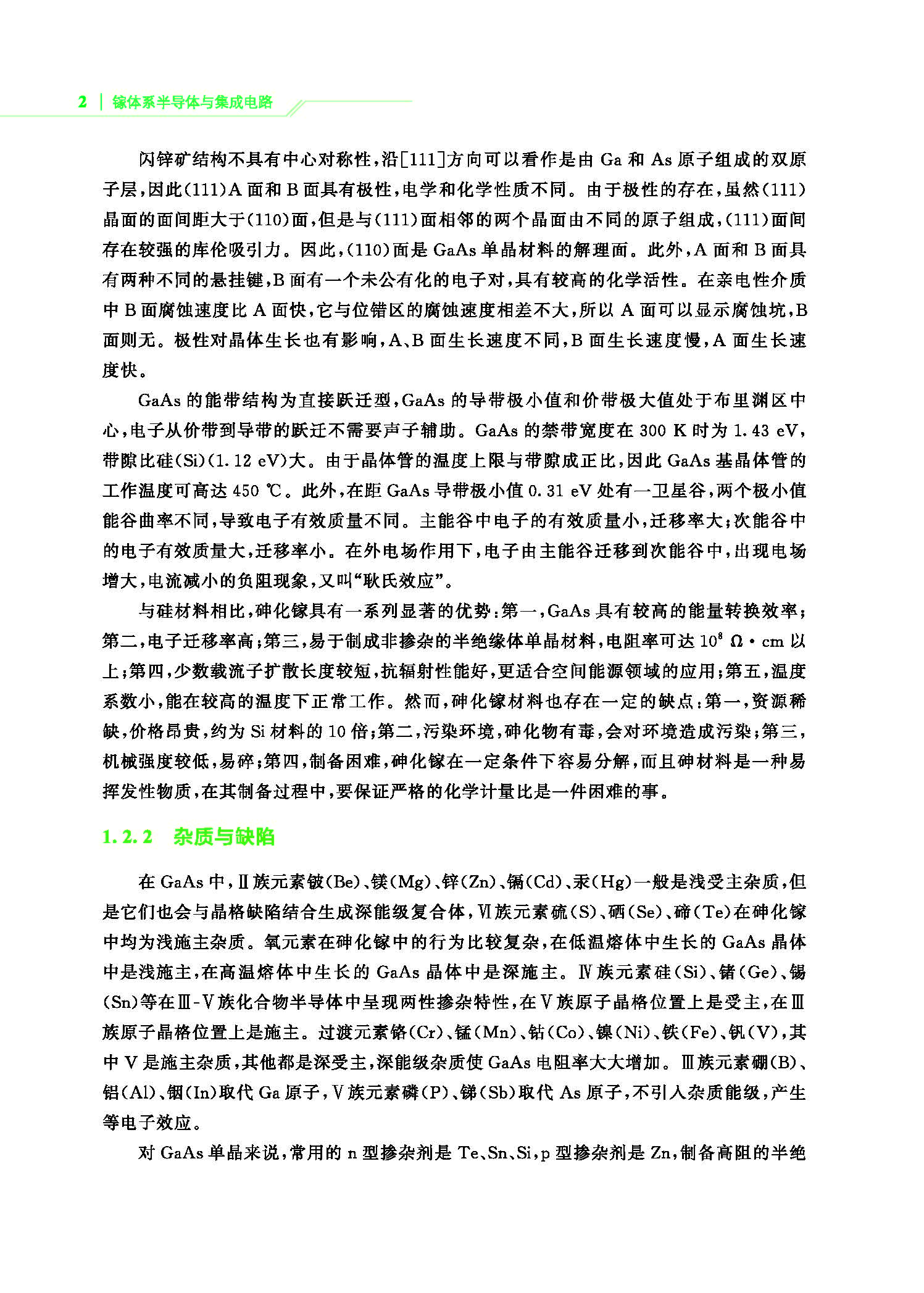 2 | 镓体系半导体与集成电路

闪锌矿结构不具有中心对称性，沿[111]方向可以看作是由 Ga 和 As 原子组成的双原子层，因此(111)A 面和 B 面具有极性，电学和化学性质不同。由于极性的存在，虽然(111)晶面的面间距大于(110)面，但是与(111)面相邻的两个晶面由不同的原子组成，(111)面间存在较强的库伦吸引力。因此，(110)面是 GaAs 单晶材料的解理面。此外，A 面和 B 面具有两种不同的悬挂键，B 面有一个未公有化的电子对，具有较高的化学活性。在亲电性介质中 B 面腐蚀速度比 A 面快，它与位错区的腐蚀速度相差不大，所以 A 面可以显示腐蚀坑，B 面则无。极性对晶体生长也有影响，A、B 面生长速度不同，B 面生长速度慢，A 面生长速度快。

GaAs 的能带结构为直接跃迁型，GaAs 的导带极小值和价带极大值处于布里渊区中心，电子从价带到导带的跃迁不需要声子辅助。GaAs 的禁带宽度在 300 K 时为 1.43 eV，带隙比硅(Si)(1.12 eV)大。由于晶体管的温度上限与带隙成正比，因此 GaAs 基晶体管的工作温度可高达 450 ℃。此外，在距 GaAs 导带极小值 0.31 eV 处有一卫星谷，两个极小值能谷曲率不同，导致电子有效质量不同。主能谷中电子的有效质量小，迁移率大；次能谷中的电子有效质量大，迁移率小。在外电场作用下，电子由主能谷迁移到次能谷中，出现电场增大，电流减小的负阻现象，又叫“耿氏效应”。

与硅材料相比，砷化镓具有一系列显著的优势：第一，GaAs 具有较高的能量转换效率；第二，电子迁移率高；第三，易于制成非掺杂的半绝缘体单晶材料，电阻率可达 $10^8$ Ω·cm 以上；第四，少数载流子扩散长度较短，抗辐射性能好，更适合空间能源领域的应用；第五，温度系数小，能在较高的温度下正常工作。然而，砷化镓材料也存在一定的缺点：第一，资源稀缺，价格昂贵，约为 Si 材料的 10 倍；第二，污染环境，砷化物有毒，会对环境造成污染；第三，机械强度较低，易碎；第四，制备困难，砷化镓在一定条件下容易分解，而且砷材料是一种易挥发性物质，在其制备过程中，要保证严格的化学计量比是一件困难的事。

1.2.2 杂质与缺陷

在 GaAs 中，Ⅱ族元素铍(Be)、镁(Mg)、锌(Zn)、镉(Cd)、汞(Hg)一般是浅受主杂质，但是它们也会与晶格缺陷结合生成深能级复合体，Ⅵ族元素硫(S)、硒(Se)、碲(Te)在砷化镓中均为浅施主杂质。氧元素在砷化镓中的行为比较复杂，在低温熔体中生长的 GaAs 晶体中是浅施主，在高温熔体中生长的 GaAs 晶体中是深施主。Ⅳ族元素硅(Si)、锗(Ge)、锡(Sn)等在Ⅲ-Ⅴ族化合物半导体中呈现两性掺杂特性，在Ⅴ族原子晶格位置上是受主，在Ⅲ族原子晶格位置上是施主。过渡元素铬(Cr)、锰(Mn)、钴(Co)、镍(Ni)、铁(Fe)、钒(V)，其中 V 是施主杂质，其他都是深受主，深能级杂质使 GaAs 电阻率大大增加。Ⅲ族元素硼(B)、铝(Al)、铟(In)取代 Ga 原子，Ⅴ族元素磷(P)、锑(Sb)取代 As 原子，不引入杂质能级，产生等电子效应。

对 GaAs 单晶来说，常用的 n 型掺杂剂是 Te、Sn、Si，p 型掺杂剂是 Zn，制备高阻的半绝